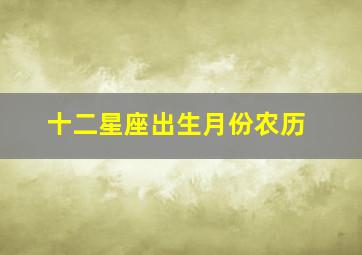 十二星座出生月份农历